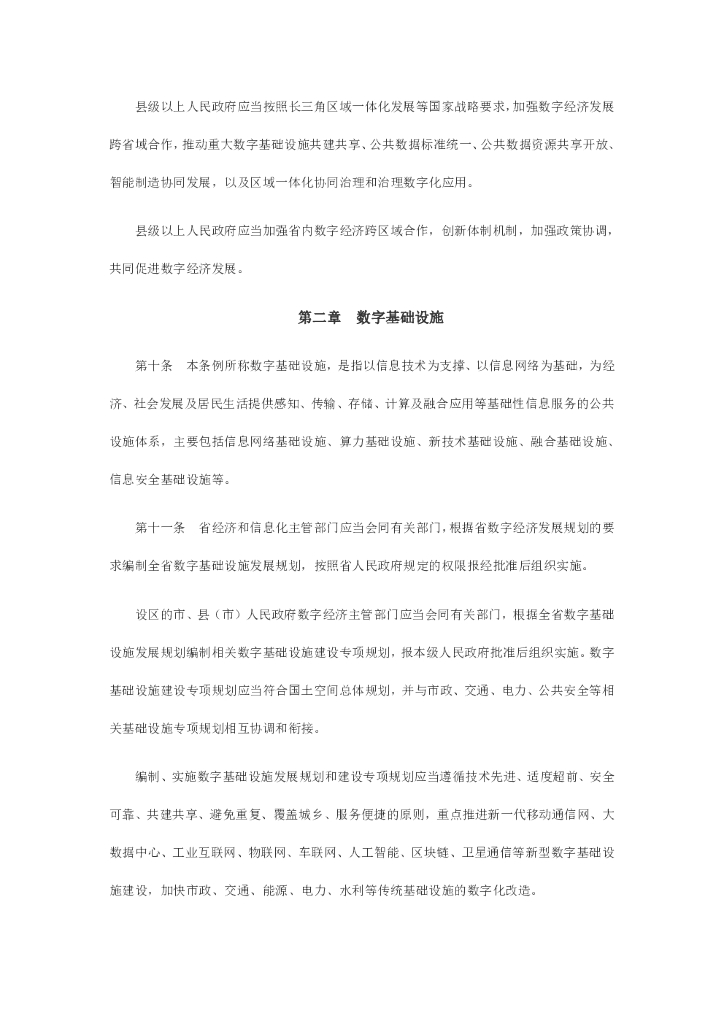 县级以上人民政府应当按照长三角区域一体化发展等国家战略要求，加强数字经济发展跨省域合作，推动重大数字基础设施共建共享、公共数据标准统一、公共数据资源共享开放、智能制造协同发展，以及区域一体化协同治理和治理数字化应用。

县级以上人民政府应当加强省内数字经济跨区域合作，创新体制机制，加强政策协调，共同促进数字经济发展。

第二章　数字基础设施

第十条　本条例所称数字基础设施，是指以信息技术为支撑、以信息网络为基础，为经济、社会发展及居民生活提供感知、传输、存储、计算及融合应用等基础性信息服务的公共设施体系，主要包括信息网络基础设施、算力基础设施、新技术基础设施、融合基础设施、信息安全基础设施等。

第十一条　省经济和信息化主管部门应当会同有关部门，根据省数字经济发展规划的要求编制全省数字基础设施发展规划，按照省人民政府规定的权限报经批准后组织实施。

设区的市、县（市）人民政府数字经济主管部门应当会同有关部门，根据全省数字基础设施发展规划编制相关数字基础设施建设专项规划，报本级人民政府批准后组织实施。数字基础设施建设专项规划应当符合国土空间总体规划，并与市政、交通、电力、公共安全等相关基础设施专项规划相互协调和衔接。

编制、实施数字基础设施发展规划和建设专项规划应当遵循技术先进、适度超前、安全可靠、共建共享、避免重复、覆盖城乡、服务便捷的原则，重点推进新一代移动通信网、大数据中心、工业互联网、物联网、车联网、人工智能、区块链、卫星通信等新型数字基础设施建设，加快市政、交通、能源、电力、水利等传统基础设施的数字化改造。